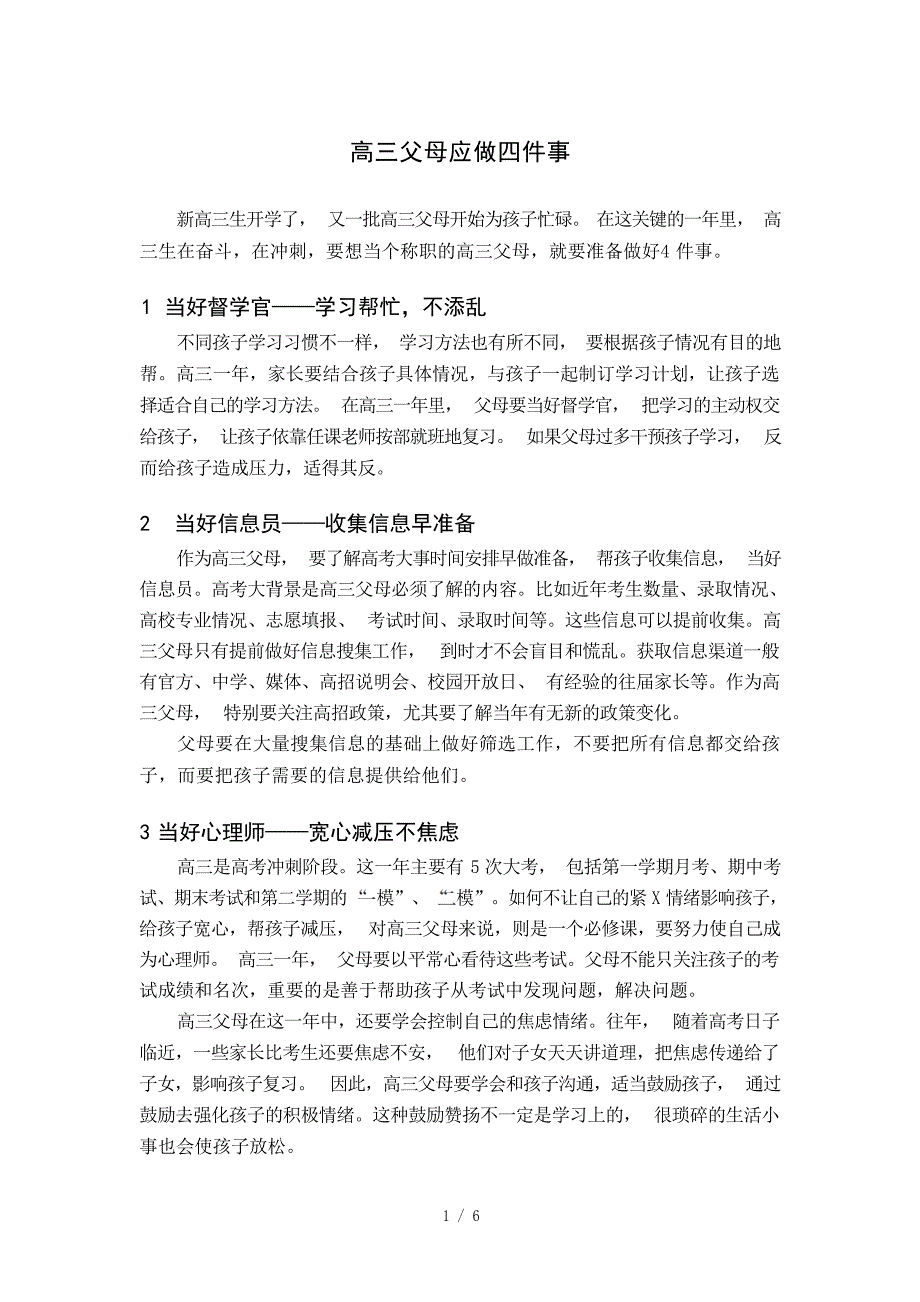 高三父母应做四件事

新高三生开学了， 又一批高三父母开始为孩子忙碌。 在这关键的一年里， 高三生在奋斗，在冲刺，要想当个称职的高三父母，就要准备做好4 件事。

1 当好督学官——学习帮忙，不添乱

不同孩子学习习惯不一样， 学习方法也有所不同， 要根据孩子情况有目的地帮。高三一年，家长要结合孩子具体情况，与孩子一起制订学习计划，让孩子选择适合自己的学习方法。 在高三一年里， 父母要当好督学官， 把学习的主动权交给孩子， 让孩子依靠任课老师按部就班地复习。 如果父母过多干预孩子学习， 反而给孩子造成压力，适得其反。

2 当好信息员——收集信息早准备

作为高三父母， 要了解高考大事时间安排早做准备， 帮孩子收集信息， 当好信息员。高考大背景是高三父母必须了解的内容。比如近年考生数量、录取情况、高校专业情况、志愿填报、 考试时间、录取时间等。这些信息可以提前收集。高三父母只有提前做好信息搜集工作， 到时才不会盲目和慌乱。获取信息渠道一般有官方、中学、媒体、高招说明会、校园开放日、 有经验的往届家长等。作为高三父母， 特别要关注高招政策，尤其要了解当年有无新的政策变化。

父母要在大量搜集信息的基础上做好筛选工作，不要把所有信息都交给孩子，而要把孩子需要的信息提供给他们。

3 当好心理师——宽心减压不焦虑

高三是高考冲刺阶段。这一年主要有 5 次大考， 包括第一学期月考、期中考试、期末考试和第二学期的“一模”、“二模”。如何不让自己的紧 X 情绪影响孩子，给孩子宽心，帮孩子减压， 对高三父母来说，则是一个必修课，要努力使自己成为心理师。 高三一年， 父母要以平常心看待这些考试。父母不能只关注孩子的考试成绩和名次，重要的是善于帮助孩子从考试中发现问题，解决问题。

高三父母在这一年中，还要学会控制自己的焦虑情绪。往年， 随着高考日子临近，一些家长比考生还要焦虑不安， 他们对子女天天讲道理，把焦虑传递给了子女，影响孩子复习。 因此，高三父母要学会和孩子沟通，适当鼓励孩子， 通过鼓励去强化孩子的积极情绪。这种鼓励赞扬不一定是学习上的， 很琐碎的生活小事也会使孩子放松。

1 / 6